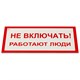 НЕ ВКЛЮЧАТЬ!
РАБОТАЮТ ЛЮДИ